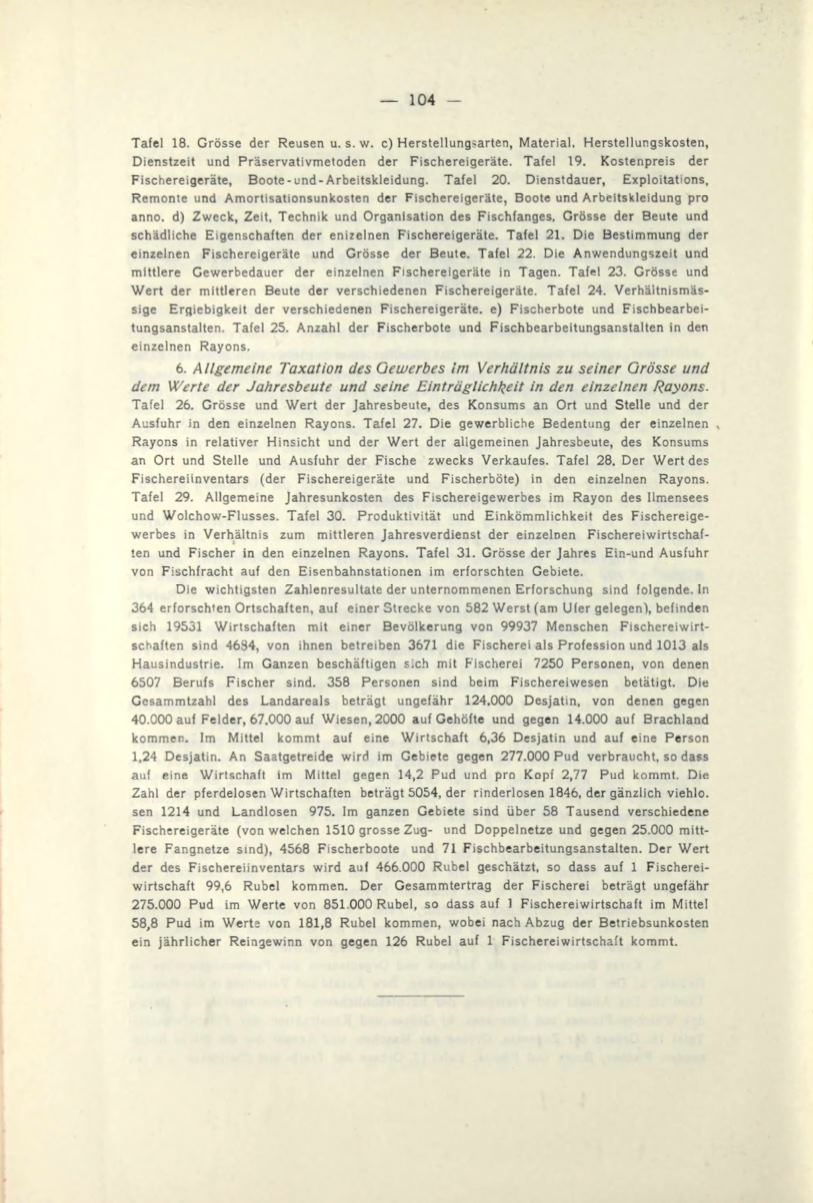 — 104 —

Tafel 18. Grösse der Reusen u. s. w. c) Herstellungsarten, Material. Herstellungskosten, Dienstzeit und Präservativmetoden der Fischereigeräte. Tafel 19. Kostenpreis der Fischereigeräte, Boote-und-Arbeitskleidung. Tafel 20. Dienstdauer, Exploitations, Remonte und Amortisationsunkosten der Fischereigeräte, Boote und Arbeitskleidung pro anno. d) Zweck, Zeit, Technik und Organisation des Fischfanges, Grösse der Beute und schädliche Eigenschaften der enizelnen Fischereigeräte. Tafel 21. Die Bestimmung der einzelnen Fischereigeräte und Grösse der Beute. Tafel 22. Die Anwendungszeit und mittlere Gewerbedauer der einzelnen Fischereigeräte in Tagen. Tafel 23. Grösse und Wert der mittleren Beute der verschiedenen Fischereigeräte. Tafel 24. Verhältnismässige Ergiebigkeit der verschiedenen Fischereigeräte. e) Fischerbote und Fischbearbeitungsanstalten. Tafel 25. Anzahl der Fischerbote und Fischbearbeitungsanstalten in den einzelnen Rayons.

6. Allgemeine Taxation des Gewerbes im Verhältnis zu seiner Grösse und dem Werte der Jahresbeute und seine Einträglichkeit in den einzelnen Rayons. Tafel 26. Grösse und Wert der Jahresbeute, des Konsums an Ort und Stelle und der Ausfuhr in den einzelnen Rayons. Tafel 27. Die gewerbliche Bedentung der einzelnen Rayons in relativer Hinsicht und der Wert der allgemeinen Jahresbeute, des Konsums an Ort und Stelle und Ausfuhr der Fische zwecks Verkaufes. Tafel 28. Der Wert des Fischereiinventars (der Fischereigeräte und Fischerböte) in den einzelnen Rayons. Tafel 29. Allgemeine Jahresunkosten des Fischereigewerbes im Rayon des Ilmensees und Wolchow-Flusses. Tafel 30. Produktivität und Einkömmlichkeit des Fischereigewerbes in Verhältnis zum mittleren Jahresverdienst der einzelnen Fischereiwirtschaften und Fischer in den einzelnen Rayons. Tafel 31. Grösse der Jahres Ein-und Ausfuhr von Fischfracht auf den Eisenbahnstationen im erforschten Gebiete.

Die wichtigsten Zahlenresultate der unternommenen Erforschung sind folgende. In 364 erforschten Ortschaften, auf einer Strecke von 582 Werst (am Ufer gelegen), befinden sich 19531 Wirtschaften mit einer Bevölkerung von 99937 Menschen Fischereiwirtschaften sind 4684, von ihnen betreiben 3671 die Fischerei als Profession und 1013 als Hausindustrie. Im Ganzen beschäftigen sich mit Fischerei 7250 Personen, von denen 6507 Berufs Fischer sind. 358 Personen sind beim Fischereiwesen betätigt. Die Gesammtzahl des Landareals beträgt ungefähr 124.000 Desjatin, von denen gegen 40.000 auf Felder, 67.000 auf Wiesen, 2000 auf Gehöfte und gegen 14.000 auf Brachland kommen. Im Mittel kommt auf eine Wirtschaft 6,36 Desjatin und auf eine Person 1,24 Desjatin. An Saatgetreide wird im Gebiete gegen 277.000 Pud verbraucht, so dass auf eine Wirtschaft im Mittel gegen 14,2 Pud und pro Kopf 2,77 Pud kommt. Die Zahl der pferdelosen Wirtschaften beträgt 5054, der rinderlosen 1846, der gänzlich viehlosen 1214 und Landlosen 975. Im ganzen Gebiete sind über 58 Tausend verschiedene Fischereigeräte (von welchen 1510 grosse Zug- und Doppelnetze und gegen 25.000 mittlere Fangnetze sind), 4568 Fischerboote und 71 Fischbearbeitungsanstalten. Der Wert der des Fischereiinventars wird auf 466.000 Rubel geschätzt, so dass auf 1 Fischereiwirtschaft 99,6 Rubel kommen. Der Gesammtertrag der Fischerei beträgt ungefähr 275.000 Pud im Werte von 851.000 Rubel, so dass auf 1 Fischereiwirtschaft im Mittel 58,8 Pud im Werte von 181,8 Rubel kommen, wobei nach Abzug der Betriebsunkosten ein jährlicher Reingewinn von gegen 126 Rubel auf 1 Fischereiwirtschaft kommt.